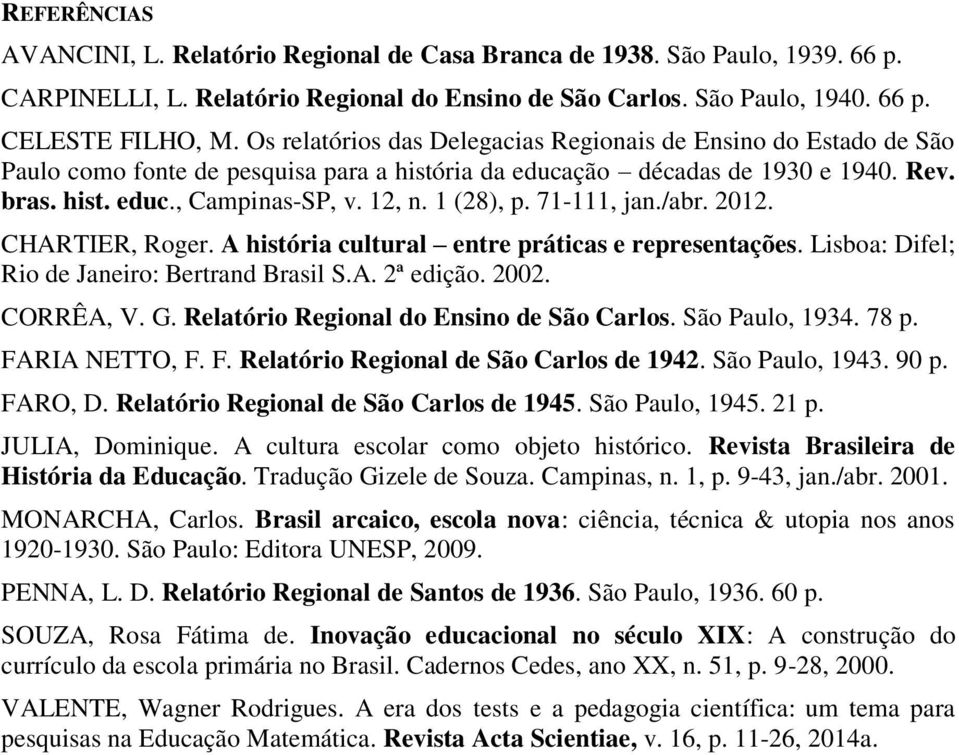 REFERÊNCIAS

AVANCINI, L. Relatório Regional de Casa Branca de 1938. São Paulo, 1939. 66 p.

CARPINELLI, L. Relatório Regional do Ensino de São Carlos. São Paulo, 1940. 66 p.

CELESTE FILHO, M. Os relatórios das Delegacias Regionais de Ensino do Estado de São Paulo como fonte de pesquisa para a história da educação – décadas de 1930 e 1940. Rev. bras. hist. educ., Campinas-SP, v. 12, n. 1 (28), p. 71-111, jan./abr. 2012.

CHARTIER, Roger. A história cultural – entre práticas e representações. Lisboa: Difel; Rio de Janeiro: Bertrand Brasil S.A. 2ª edição. 2002.

CORRÊA, V. G. Relatório Regional do Ensino de São Carlos. São Paulo, 1934. 78 p.

FARIA NETTO, F. F. Relatório Regional de São Carlos de 1942. São Paulo, 1943. 90 p.

FARO, D. Relatório Regional de São Carlos de 1945. São Paulo, 1945. 21 p.

JULIA, Dominique. A cultura escolar como objeto histórico. Revista Brasileira de História da Educação. Tradução Gizele de Souza. Campinas, n. 1, p. 9-43, jan./abr. 2001.

MONARCHA, Carlos. Brasil arcaico, escola nova: ciência, técnica & utopia nos anos 1920-1930. São Paulo: Editora UNESP, 2009.

PENNA, L. D. Relatório Regional de Santos de 1936. São Paulo, 1936. 60 p.

SOUZA, Rosa Fátima de. Inovação educacional no século XIX: A construção do currículo da escola primária no Brasil. Cadernos Cedes, ano XX, n. 51, p. 9-28, 2000.

VALENTE, Wagner Rodrigues. A era dos tests e a pedagogia científica: um tema para pesquisas na Educação Matemática. Revista Acta Scientiae, v. 16, p. 11-26, 2014a.